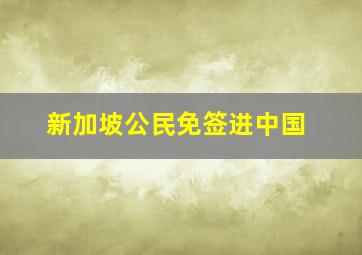 新加坡公民免签进中国